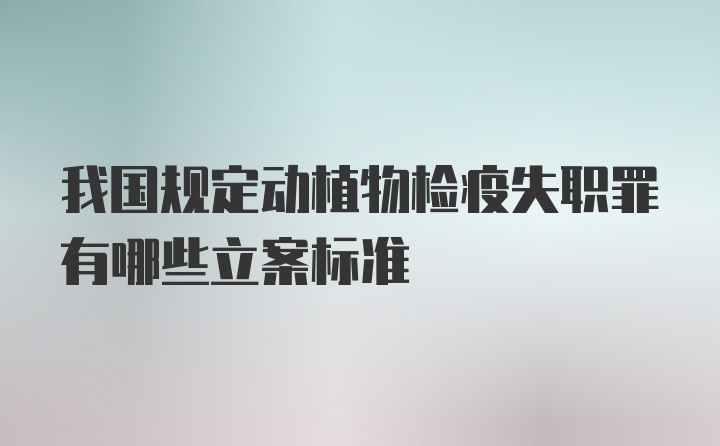 我国规定动植物检疫失职罪有哪些立案标准